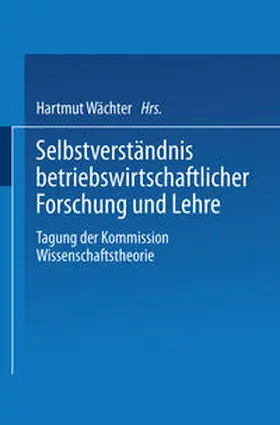 Hartmut Wächter Hrs.

Selbstverständnis betriebswirtschaftlicher Forschung und Lehre

Tagung der Kommission Wissenschaftstheorie